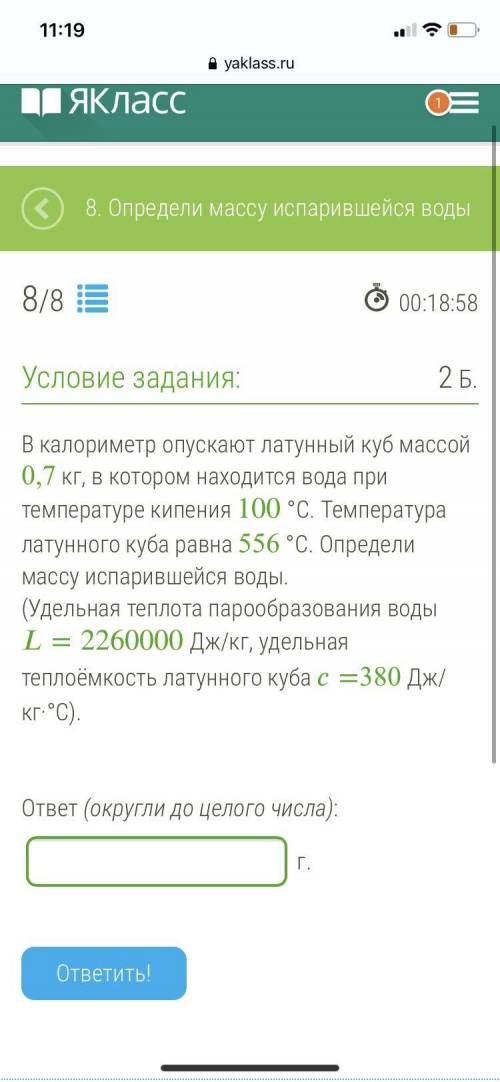 11:19

yaklass.ru

ЯКласс

1

8. Определи массу испарившейся воды

8/8

00:18:58

Условие задания:

2 Б.

В калориметр опускают латунный куб массой $0,7$ кг, в котором находится вода при температуре кипения $100$ °С. Температура латунного куба равна $556$ °С. Определи массу испарившейся воды.
(Удельная теплота парообразования воды $L = 2260000$ Дж/кг, удельная теплоёмкость латунного куба $c = 380$ Дж/кг·°С).

Ответ (округли до целого числа):

г.

Ответить!